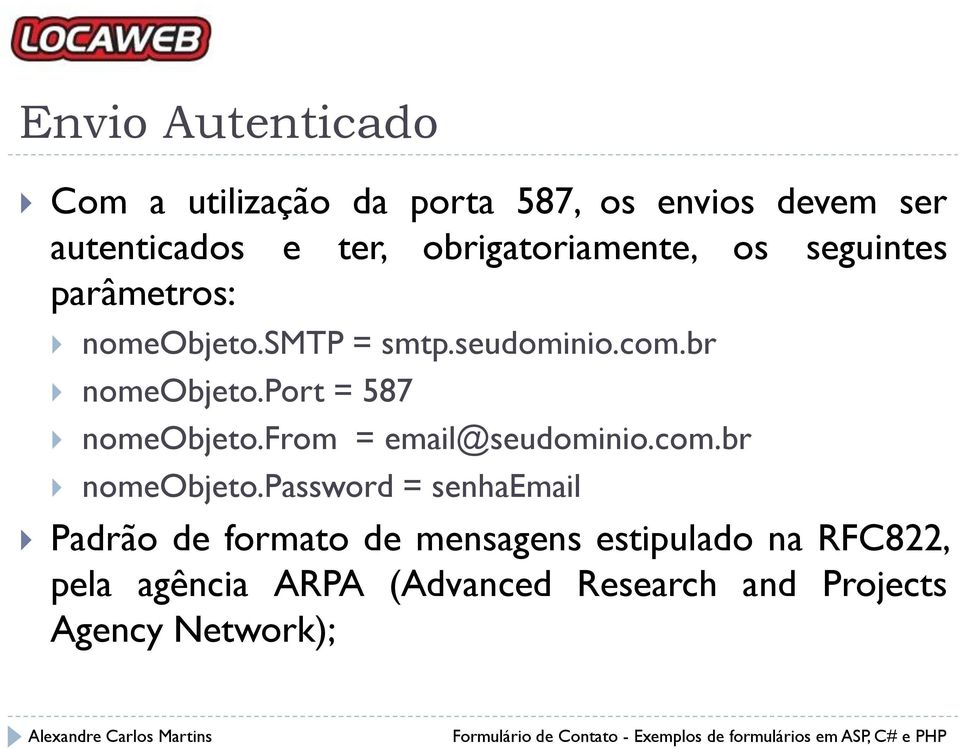 LOCAWEB

Envio Autenticado

Com a utilização da porta 587, os envios devem ser autenticados e ter, obrigatoriamente, os seguintes parâmetros:

nomeObjeto.SMTP = smtp.seudominio.com.br

nomeObjeto.Port = 587

nomeObjeto.From = email@seudominio.com.br

nomeObjeto.Password = senhaEmail

Padrão de formato de mensagens estipulado na RFC822, pela agência ARPA (Advanced Research and Projects Agency Network);

Alexandre Carlos Martins

Formulário de Contato - Exemplos de formulários em ASP, C# e PHP